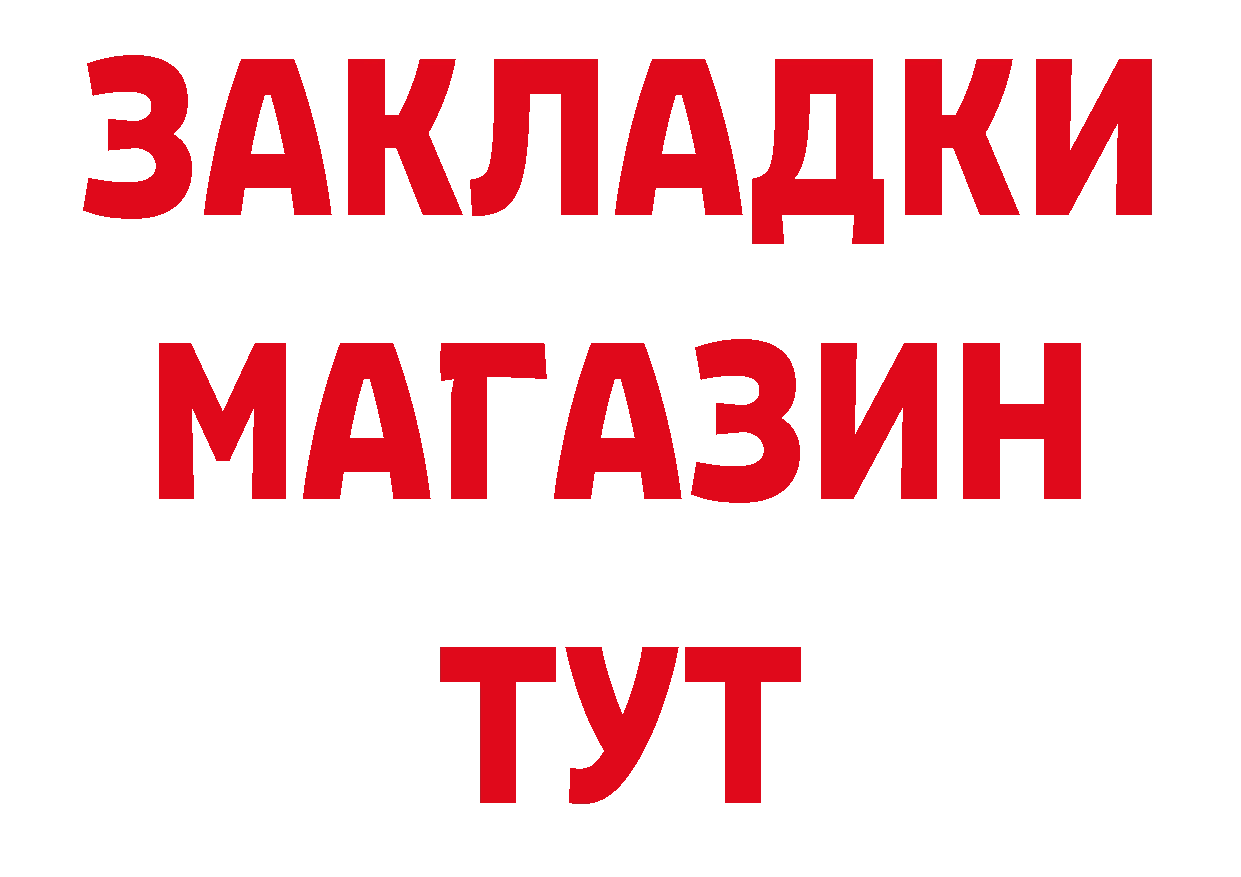 ЗАКЛАДКИ
МАГАЗИН
ТУТ